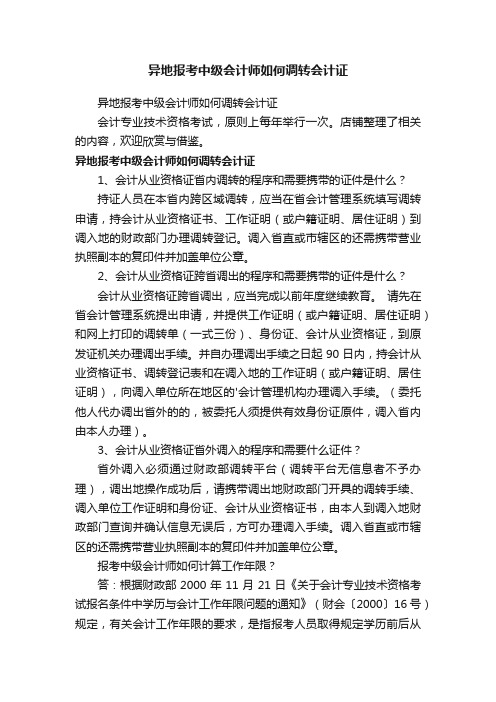 异地报考中级会计师如何调转会计证

异地报考中级会计师如何调转会计证

会计专业技术资格考试，原则上每年举行一次。店铺整理了相关的内容，欢迎欣赏与借鉴。

异地报考中级会计师如何调转会计证

1、会计从业资格证省内调转的程序和需要携带的证件是什么？

持证人员在本省内跨区域调转，应当在省会计管理系统填写调转申请，持会计从业资格证书、工作证明（或户籍证明、居住证明）到调入地的财政部门办理调转登记。调入省直或市辖区的还需携带营业执照副本的复印件并加盖单位公章。

2、会计从业资格证跨省调出的程序和需要携带的证件是什么？

会计从业资格证跨省调出，应当完成以前年度继续教育。 请先在省会计管理系统提出申请，并提供工作证明（或户籍证明、居住证明）和网上打印的调转单（一式三份）、身份证、会计从业资格证，到原发证机关办理调出手续。并自办理调出手续之日起 90 日内，持会计从业资格证书、调转登记表和在调入地的工作证明（或户籍证明、居住证明），向调入单位所在地区的'会计管理机构办理调入手续。（委托他人代办调出省外的的，被委托人须提供有效身份证原件，调入省内由本人办理）。

3、会计从业资格证省外调入的程序和需要什么证件？

省外调入必须通过财政部调转平台（调转平台无信息者不予办理），调出地操作成功后，请携带调出地财政部门开具的调转手续、调入单位工作证明和身份证、会计从业资格证书，由本人到调入地财政部门查询并确认信息无误后，方可办理调入手续。调入省直或市辖区的还需携带营业执照副本的复印件并加盖单位公章。

报考中级会计师如何计算工作年限？

答：根据财政部 2000 年 11 月 21 日《关于会计专业技术资格考试报名条件中学历与会计工作年限问题的通知》（财会〔2000〕16 号）规定，有关会计工作年限的要求，是指报考人员取得规定学历前后从